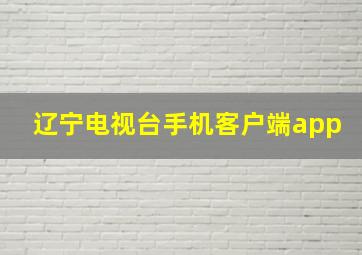 辽宁电视台手机客户端app